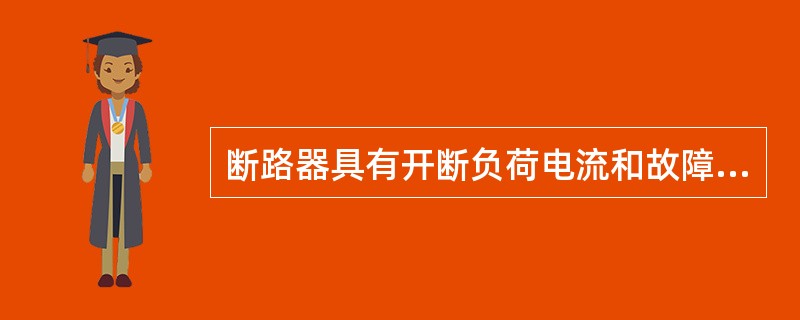 断路器具有开断负荷电流和故障...